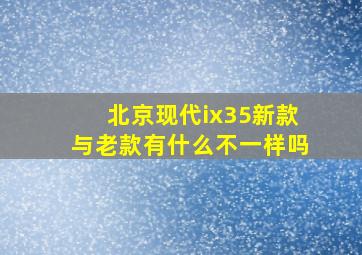 北京现代ix35新款与老款有什么不一样吗